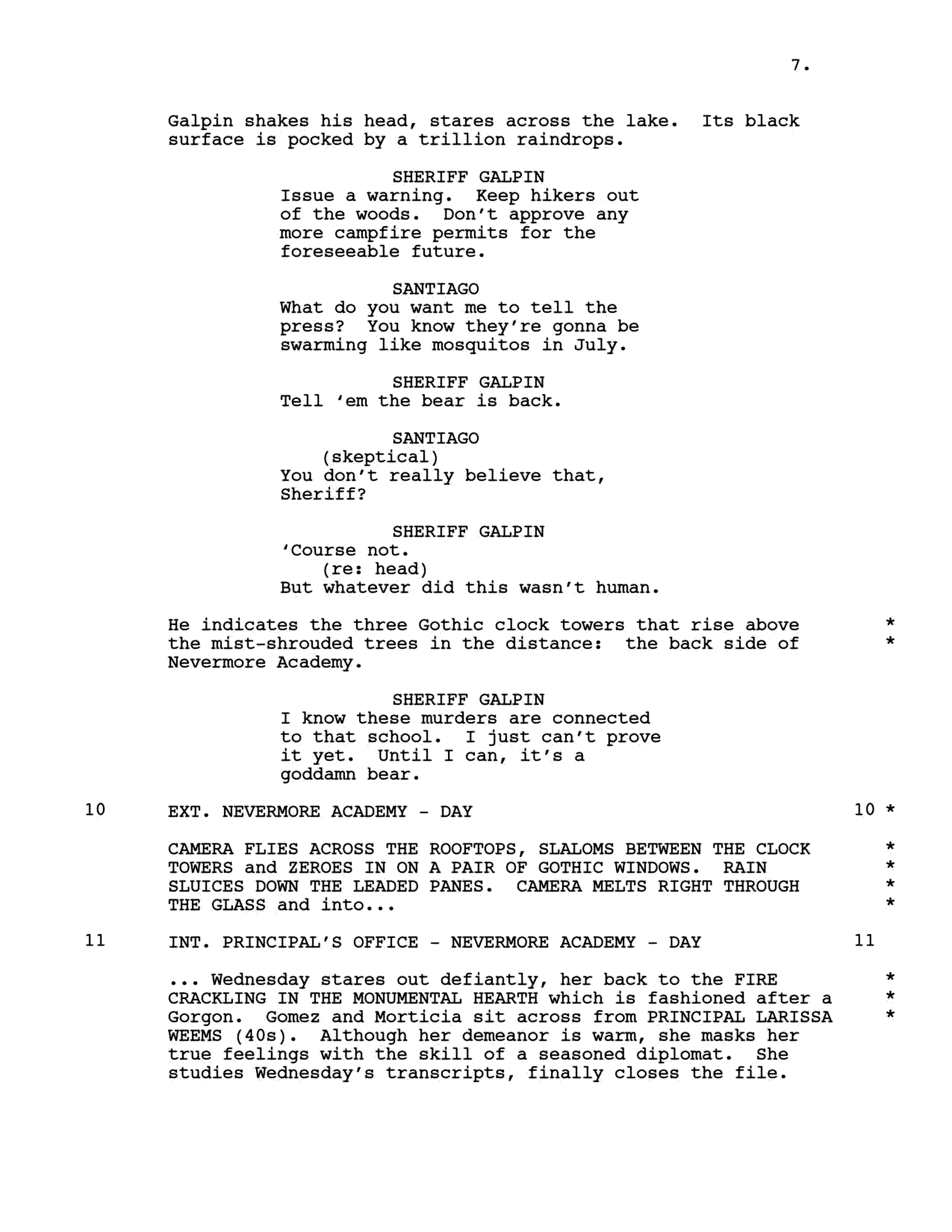 7.

Galpin shakes his head, stares across the lake. Its black surface is pocked by a trillion raindrops.

SHERIFF GALPIN
Issue a warning. Keep hikers out of the woods. Don't approve any more campfire permits for the foreseeable future.

SANTIAGO
What do you want me to tell the press? You know they're gonna be swarming like mosquitos in July.

SHERIFF GALPIN
Tell 'em the bear is back.

SANTIAGO
(skeptical)
You don't really believe that, Sheriff?

SHERIFF GALPIN
'Course not.
(re: head)
But whatever did this wasn't human.

He indicates the three Gothic clock towers that rise above the mist-shrouded trees in the distance: the back side of Nevermore Academy. *
*

SHERIFF GALPIN
I know these murders are connected to that school. I just can't prove it yet. Until I can, it's a goddamn bear.

10 EXT. NEVERMORE ACADEMY - DAY 10 *

CAMERA FLIES ACROSS THE ROOFTOPS, SLALOMS BETWEEN THE CLOCK TOWERS and ZEROES IN ON A PAIR OF GOTHIC WINDOWS. RAIN SLUICES DOWN THE LEADED PANES. CAMERA MELTS RIGHT THROUGH THE GLASS and into... *
*
*
*

11 INT. PRINCIPAL'S OFFICE - NEVERMORE ACADEMY - DAY 11

... Wednesday stares out defiantly, her back to the FIRE CRACKLING IN THE MONUMENTAL HEARTH which is fashioned after a Gorgon. Gomez and Morticia sit across from PRINCIPAL LARISSA WEEMS (40s). Although her demeanor is warm, she masks her true feelings with the skill of a seasoned diplomat. She studies Wednesday's transcripts, finally closes the file. *
*
*